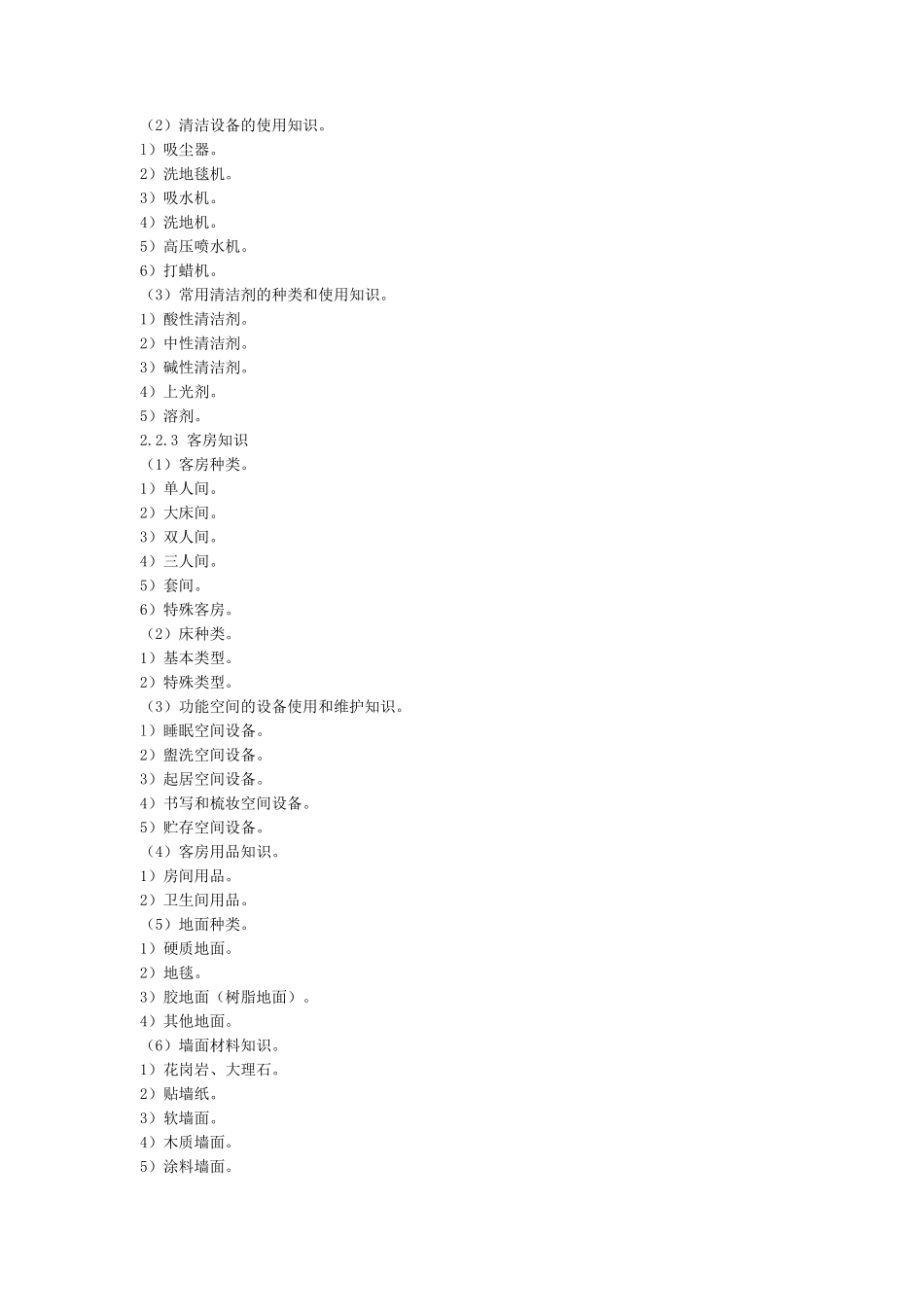 （2）清洁设备的使用知识。
1）吸尘器。
2）洗地毯机。
3）吸水机。
4）洗地机。
5）高压喷水机。
6）打蜡机。
（3）常用清洁剂的种类和使用知识。
1）酸性清洁剂。
2）中性清洁剂。
3）碱性清洁剂。
4）上光剂。
5）溶剂。
2.2.3 客房知识
（1）客房种类。
1）单人间。
2）大床间。
3）双人间。
4）三人间。
5）套间。
6）特殊客房。
（2）床种类。
1）基本类型。
2）特殊类型。
（3）功能空间的设备使用和维护知识。
1）睡眠空间设备。
2）盥洗空间设备。
3）起居空间设备。
4）书写和梳妆空间设备。
5）贮存空间设备。
（4）客房用品知识。
1）房间用品。
2）卫生间用品。
（5）地面种类。
1）硬质地面。
2）地毯。
3）胶地面（树脂地面）。
4）其他地面。
（6）墙面材料知识。
1）花岗岩、大理石。
2）贴墙纸。
3）软墙面。
4）木质墙面。
5）涂料墙面。